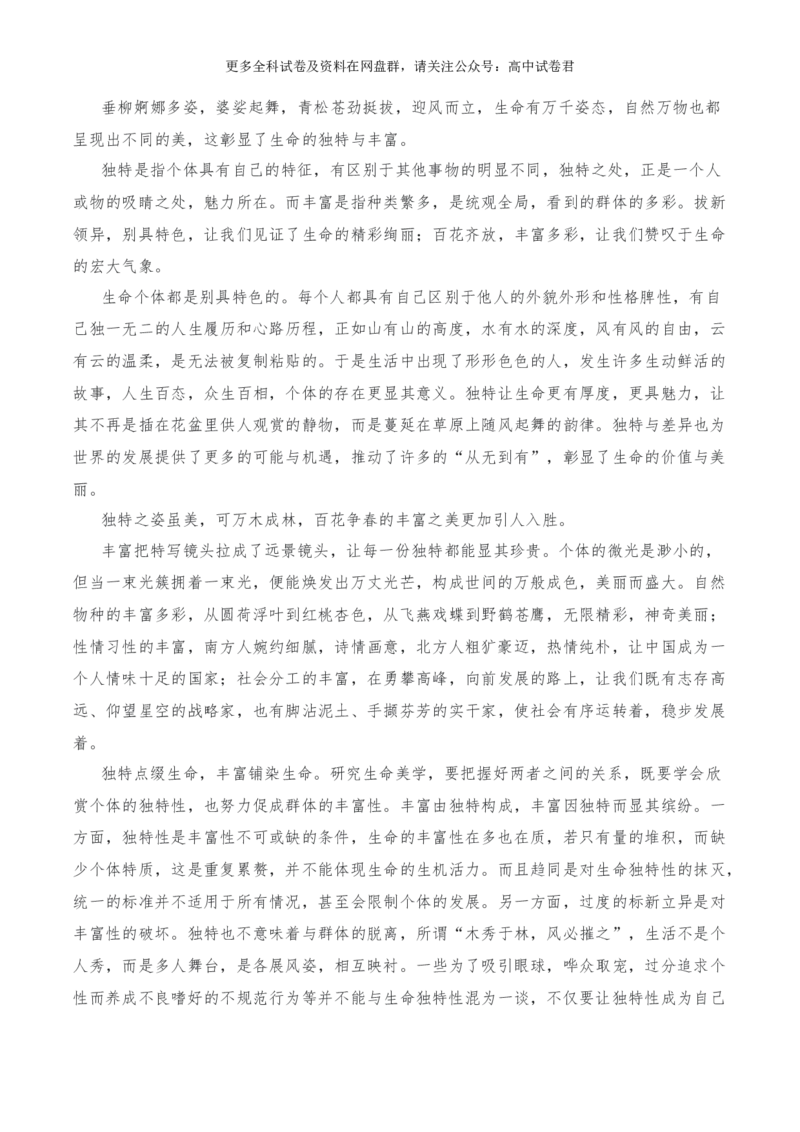 更多全科试卷及资料在网盘群，请关注公众号：高中试卷君

垂柳婀娜多姿，婆娑起舞，青松苍劲挺拔，迎风而立，生命有万千姿态，自然万物也都呈现出不同的美，这彰显了生命的独特与丰富。

独特是指个体具有自己的特征，有区别于其他事物的明显不同，独特之处，正是一个人或物的吸睛之处，魅力所在。而丰富是指种类繁多，是统观全局，看到的群体的多彩。拔新领异，别具特色，让我们见证了生命的精彩绚丽；百花齐放，丰富多彩，让我们赞叹于生命的宏大气象。

生命个体都是别具特色的。每个人都具有自己区别于他人的外貌外形和性格脾性，有自己独一无二的人生履历和心路历程，正如山有山的高度，水有水的深度，风有风的自由，云有云的温柔，是无法被复制粘贴的。于是生活中出现了形形色色的人，发生许多生动鲜活的故事，人生百态，众生百相，个体的存在更显其意义。独特让生命更有厚度，更具魅力，让其不再是插在花盆里供人观赏的静物，而是蔓延在草原上随风起舞的韵律。独特与差异也为世界的发展提供了更多的可能与机遇，推动了许多的“从无到有”，彰显了生命的价值与美丽。

独特之姿虽美，可万木成林，百花争春的丰富之美更加引人入胜。

丰富把特写镜头拉成了远景镜头，让每一份独特都能显其珍贵。个体的微光是渺小的，但当一束光簇拥着一束光，便能焕发出万丈光芒，构成世间的万般成色，美丽而盛大。自然物种的丰富多彩，从圆荷浮叶到红桃杏色，从飞燕戏蝶到野鹤苍鹰，无限精彩，神奇美丽；性情习性的丰富，南方人婉约细腻，诗情画意，北方人粗犷豪迈，热情纯朴，让中国成为一个人情味十足的国家；社会分工的丰富，在勇攀高峰，向前发展的路上，让我们既有志存高远、仰望星空的战略家，也有脚沾泥土、手撷芬芳的实干家，使社会有序运转着，稳步发展着。

独特点缀生命，丰富铺染生命。研究生命美学，要把握好两者之间的关系，既要学会欣赏个体的独特性，也努力促成群体的丰富性。丰富由独特构成，丰富因独特而显其缤纷。一方面，独特性是丰富性不可或缺的条件，生命的丰富性在多也在质，若只有量的堆积，而缺少个体特质，这是重复累赘，并不能体现生命的生机活力。而且趋同是对生命独特性的抹灭，统一的标准并不适用于所有情况，甚至会限制个体的发展。另一方面，过度的标新立异是对丰富性的破坏。独特也不意味着与群体的脱离，所谓“木秀于林，风必摧之”，生活不是个人秀，而是多人舞台，是各展风姿，相互映衬。一些为了吸引眼球，哗众取宠，过分追求个性而养成不良嗜好的不规范行为等并不能与生命独特性混为一谈，不仅要让独特性成为自己